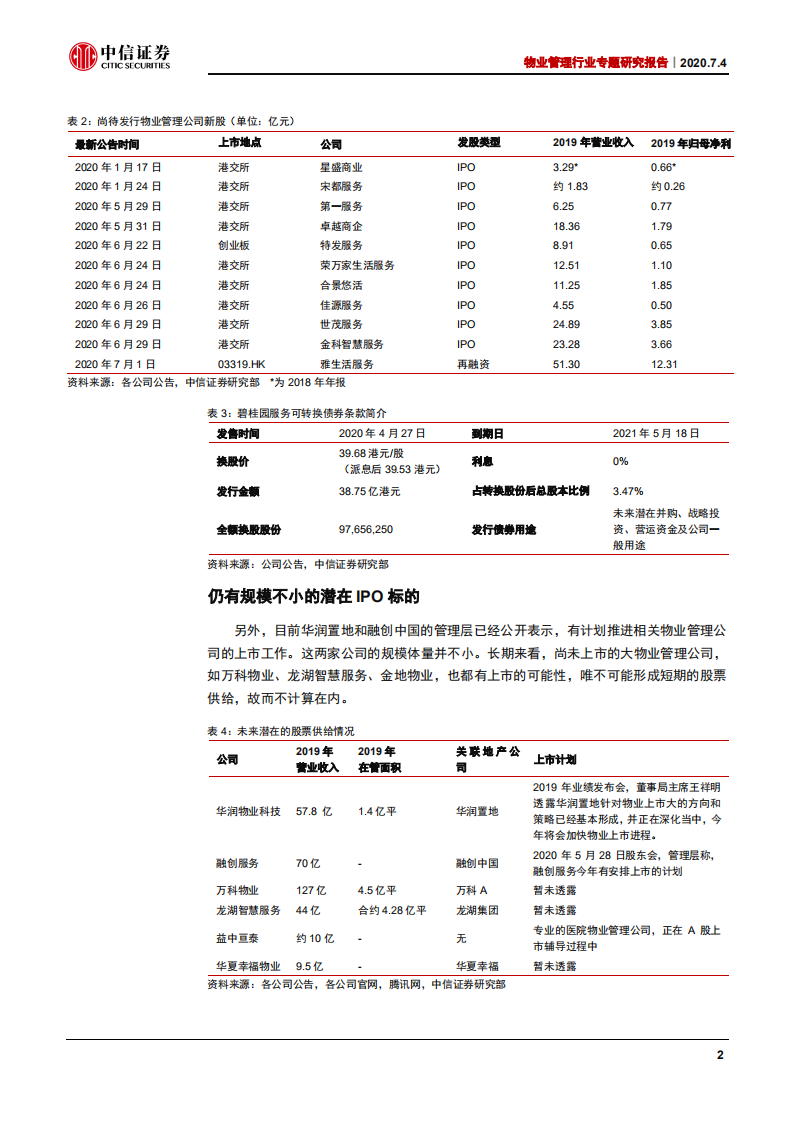 中信证券
CITIC SECURITIES

物业管理行业专题研究报告｜2020.7.4

表 2：尚待发行物业管理公司新股（单位：亿元）

| 最新公告时间 | 上市地点 | 公司 | 发股类型 | 2019 年营业收入 | 2019 年归母净利 |
|---|---|---|---|---|---|
| 2020 年 1 月 17 日 | 港交所 | 星盛商业 | IPO | 3.29* | 0.66* |
| 2020 年 1 月 24 日 | 港交所 | 宋都服务 | IPO | 约 1.83 | 约 0.26 |
| 2020 年 5 月 29 日 | 港交所 | 第一服务 | IPO | 6.25 | 0.77 |
| 2020 年 5 月 31 日 | 港交所 | 卓越商企 | IPO | 18.36 | 1.79 |
| 2020 年 6 月 22 日 | 创业板 | 特发服务 | IPO | 8.91 | 0.65 |
| 2020 年 6 月 24 日 | 港交所 | 荣万家生活服务 | IPO | 12.51 | 1.10 |
| 2020 年 6 月 24 日 | 港交所 | 合景悠活 | IPO | 11.25 | 1.85 |
| 2020 年 6 月 26 日 | 港交所 | 佳源服务 | IPO | 4.55 | 0.50 |
| 2020 年 6 月 29 日 | 港交所 | 世茂服务 | IPO | 24.89 | 3.85 |
| 2020 年 6 月 29 日 | 港交所 | 金科智慧服务 | IPO | 23.28 | 3.66 |
| 2020 年 7 月 1 日 | 03319.HK | 雅生活服务 | 再融资 | 51.30 | 12.31 |

资料来源：各公司公告，中信证券研究部　*为 2018 年年报

表 3：碧桂园服务可转换债券条款简介

| 发售时间 | 2020 年 4 月 27 日 | 到期日 | 2021 年 5 月 18 日 |
|---|---|---|---|
| 换股价 | 39.68 港元/股（派息后 39.53 港元） | 利息 | 0% |
| 发行金额 | 38.75 亿港元 | 占转换股份后总股本比例 | 3.47% |
| 全额换股股份 | 97,656,250 | 发行债券用途 | 未来潜在并购、战略投资、营运资金及公司一般用途 |

资料来源：公司公告，中信证券研究部

仍有规模不小的潜在 IPO 标的

另外，目前华润置地和融创中国的管理层已经公开表示，有计划推进相关物业管理公司的上市工作。这两家公司的规模体量并不小。长期来看，尚未上市的大物业管理公司，如万科物业、龙湖智慧服务、金地物业，也都有上市的可能性，唯不可能形成短期的股票供给，故而不计算在内。

表 4：未来潜在的股票供给情况

| 公司 | 2019 年营业收入 | 2019 年在管面积 | 关联地产公司 | 上市计划 |
|---|---|---|---|---|
| 华润物业科技 | 57.8 亿 | 1.4 亿平 | 华润置地 | 2019 年业绩发布会，董事局主席王祥明透露华润置地针对物业上市大的方向和策略已经基本形成，并正在深化当中，今年将会加快物业上市进程。 |
| 融创服务 | 70 亿 | - | 融创中国 | 2020 年 5 月 28 日股东会，管理层称，融创服务今年有安排上市的计划 |
| 万科物业 | 127 亿 | 4.5 亿平 | 万科 A | 暂未透露 |
| 龙湖智慧服务 | 44 亿 | 合约 4.28 亿平 | 龙湖集团 | 暂未透露 |
| 益中亘泰 | 约 10 亿 | - | 无 | 专业的医院物业管理公司，正在 A 股上市辅导过程中 |
| 华夏幸福物业 | 9.5 亿 | - | 华夏幸福 | 暂未透露 |

资料来源：各公司公告，各公司官网，腾讯网，中信证券研究部

2